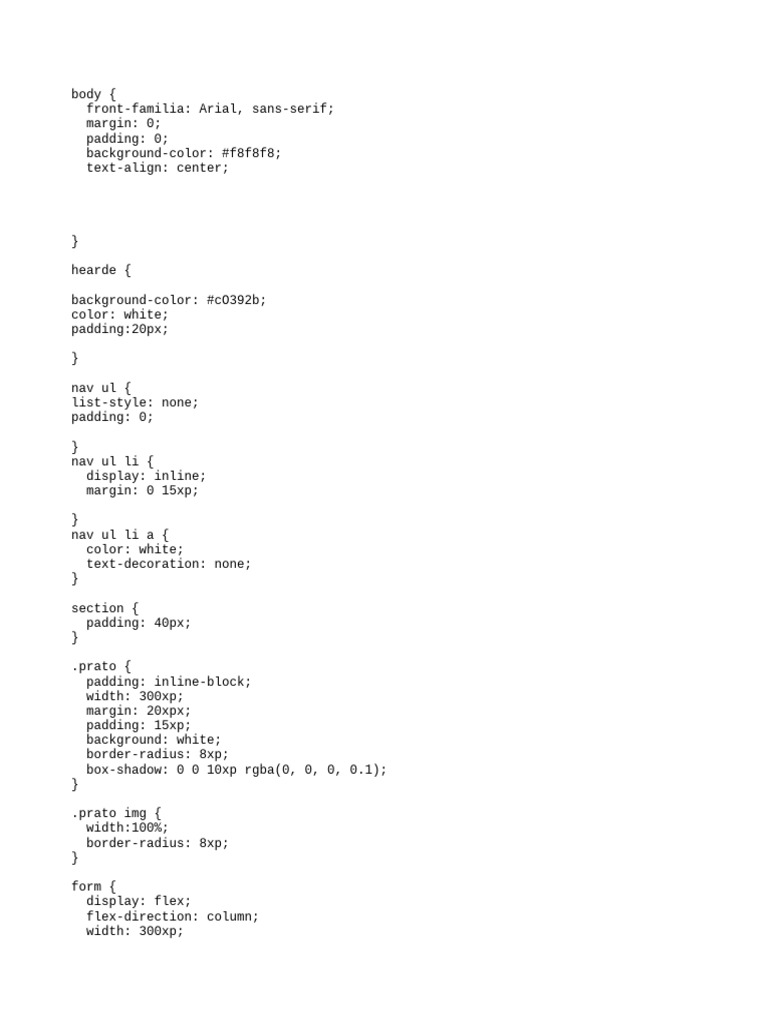 body {
  front-familia: Arial, sans-serif;
  margin: 0;
  padding: 0;
  background-color: #f8f8f8;
  text-align: center;

}

hearde {

background-color: #c0392b;
color: white;
padding:20px;

}

nav ul {
list-style: none;
padding: 0;

}
nav ul li {
  display: inline;
  margin: 0 15xp;

}
nav ul li a {
  color: white;
  text-decoration: none;
}

section {
  padding: 40px;
}

.prato {
  padding: inline-block;
  width: 300xp;
  margin: 20xpx;
  padding: 15xp;
  background: white;
  border-radius: 8xp;
  box-shadow: 0 0 10xp rgba(0, 0, 0, 0.1);
}

.prato img {
  width:100%;
  border-radius: 8xp;
}

form {
  display: flex;
  flex-direction: column;
  width: 300xp;